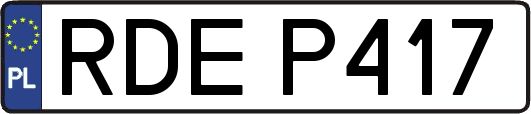 PL
RDE P417